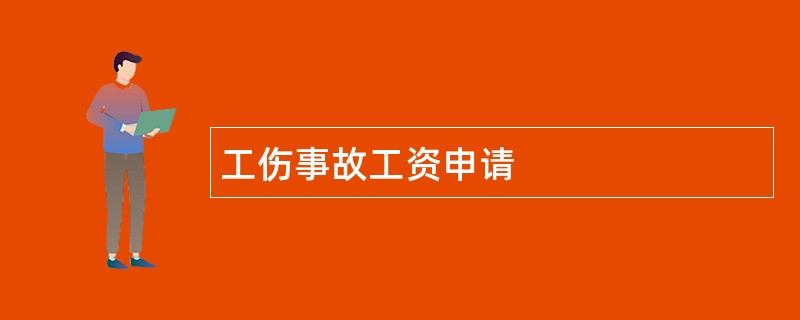 工伤事故工资申请